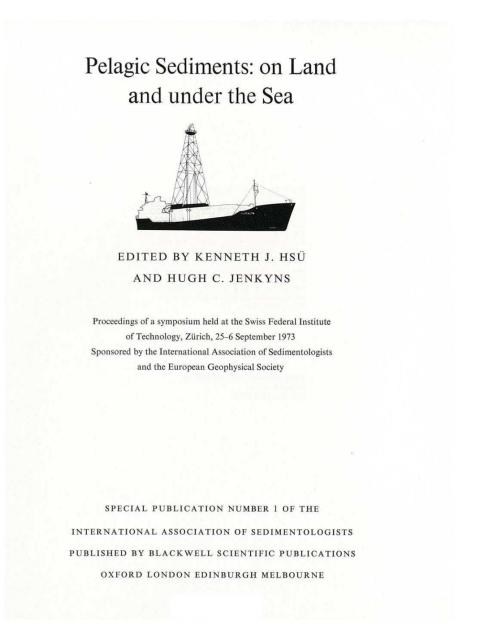 Pelagic Sediments: on Land and under the Sea

EDITED BY KENNETH J. HSÜ
AND HUGH C. JENKYNS

Proceedings of a symposium held at the Swiss Federal Institute of Technology, Zürich, 25-6 September 1973
Sponsored by the International Association of Sedimentologists and the European Geophysical Society

SPECIAL PUBLICATION NUMBER 1 OF THE
INTERNATIONAL ASSOCIATION OF SEDIMENTOLOGISTS
PUBLISHED BY BLACKWELL SCIENTIFIC PUBLICATIONS
OXFORD LONDON EDINBURGH MELBOURNE